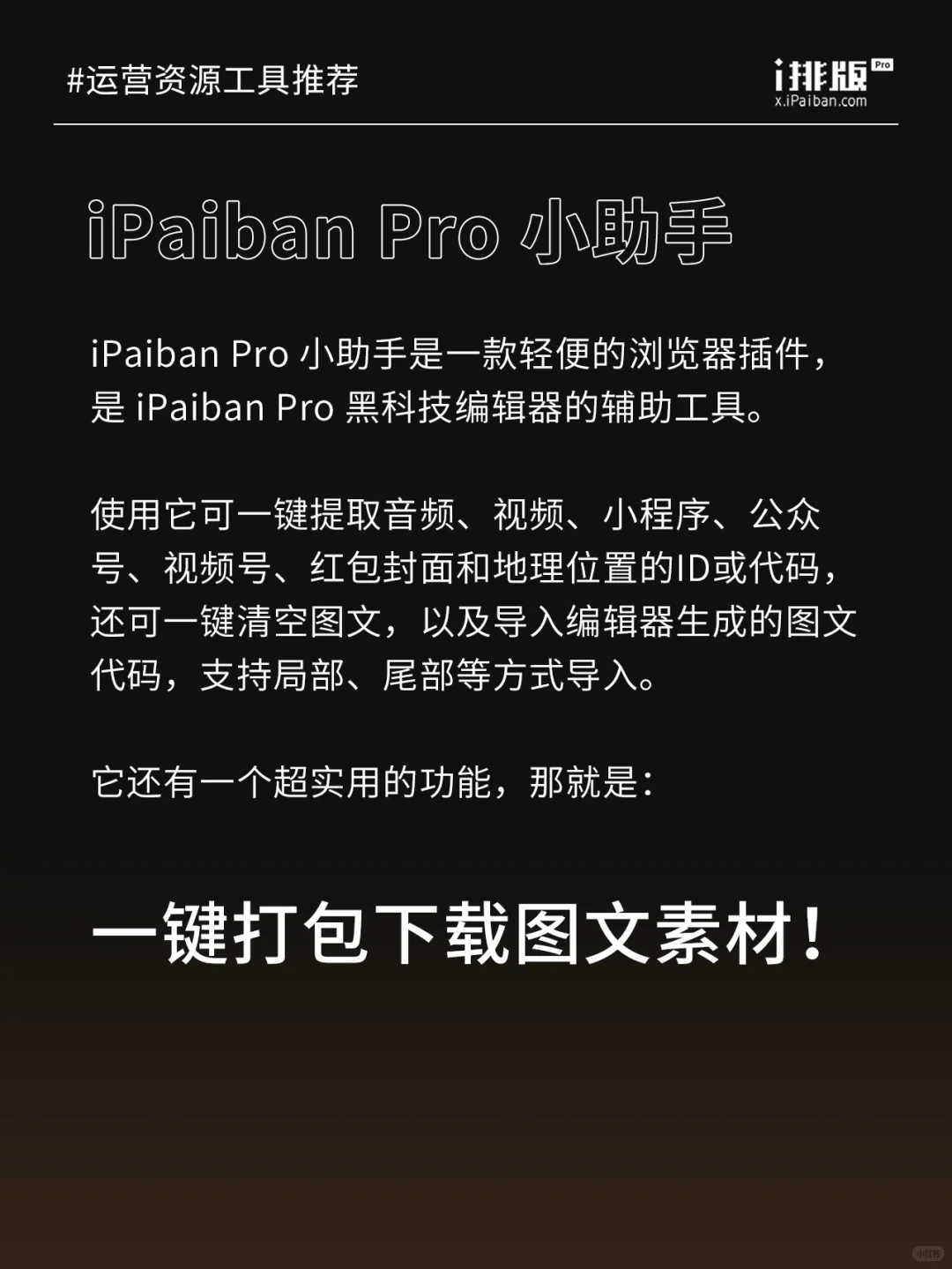 #运营资源工具推荐

i排版 Pro
x.iPaiban.com

iPaiban Pro 小助手

iPaiban Pro 小助手是一款轻便的浏览器插件，是 iPaiban Pro 黑科技编辑器的辅助工具。

使用它可一键提取音频、视频、小程序、公众号、视频号、红包封面和地理位置的ID或代码，还可一键清空图文，以及导入编辑器生成的图文代码，支持局部、尾部等方式导入。

它还有一个超实用的功能，那就是：

一键打包下载图文素材！

小红书